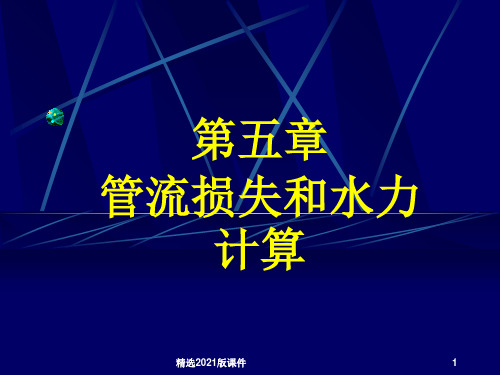 第五章
管流损失和水力计算

精选2021版课件

1